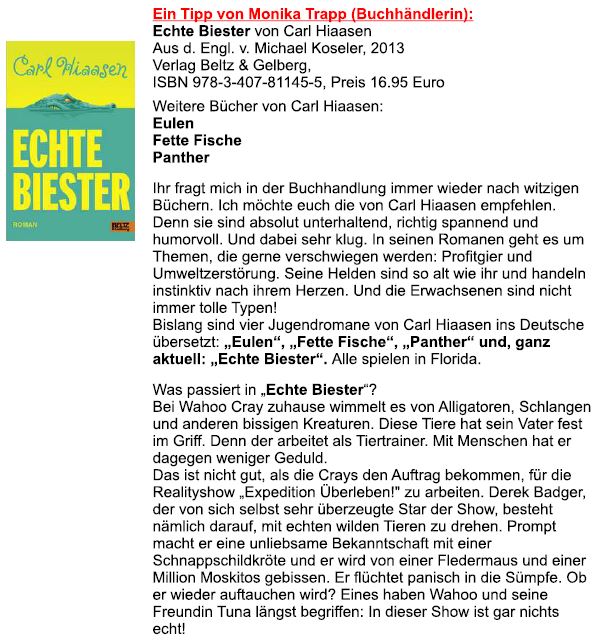 Carl Hiaasen

ECHTE BIESTER

ROMAN

BELTZ

Ein Tipp von Monika Trapp (Buchhändlerin):
Echte Biester von Carl Hiaasen
Aus d. Engl. v. Michael Koseler, 2013
Verlag Beltz & Gelberg,
ISBN 978-3-407-81145-5, Preis 16.95 Euro

Weitere Bücher von Carl Hiaasen:
Eulen
Fette Fische
Panther

Ihr fragt mich in der Buchhandlung immer wieder nach witzigen Büchern. Ich möchte euch die von Carl Hiaasen empfehlen. Denn sie sind absolut unterhaltend, richtig spannend und humorvoll. Und dabei sehr klug. In seinen Romanen geht es um Themen, die gerne verschwiegen werden: Profitgier und Umweltzerstörung. Seine Helden sind so alt wie ihr und handeln instinktiv nach ihrem Herzen. Und die Erwachsenen sind nicht immer tolle Typen!
Bislang sind vier Jugendromane von Carl Hiaasen ins Deutsche übersetzt: „Eulen“, „Fette Fische“, „Panther“ und, ganz aktuell: „Echte Biester“. Alle spielen in Florida.

Was passiert in „Echte Biester“?
Bei Wahoo Cray zuhause wimmelt es von Alligatoren, Schlangen und anderen bissigen Kreaturen. Diese Tiere hat sein Vater fest im Griff. Denn der arbeitet als Tiertrainer. Mit Menschen hat er dagegen weniger Geduld.
Das ist nicht gut, als die Crays den Auftrag bekommen, für die Realityshow „Expedition Überleben!" zu arbeiten. Derek Badger, der von sich selbst sehr überzeugte Star der Show, besteht nämlich darauf, mit echten wilden Tieren zu drehen. Prompt macht er eine unliebsame Bekanntschaft mit einer Schnappschildkröte und er wird von einer Fledermaus und einer Million Moskitos gebissen. Er flüchtet panisch in die Sümpfe. Ob er wieder auftauchen wird? Eines haben Wahoo und seine Freundin Tuna längst begriffen: In dieser Show ist gar nichts echt!